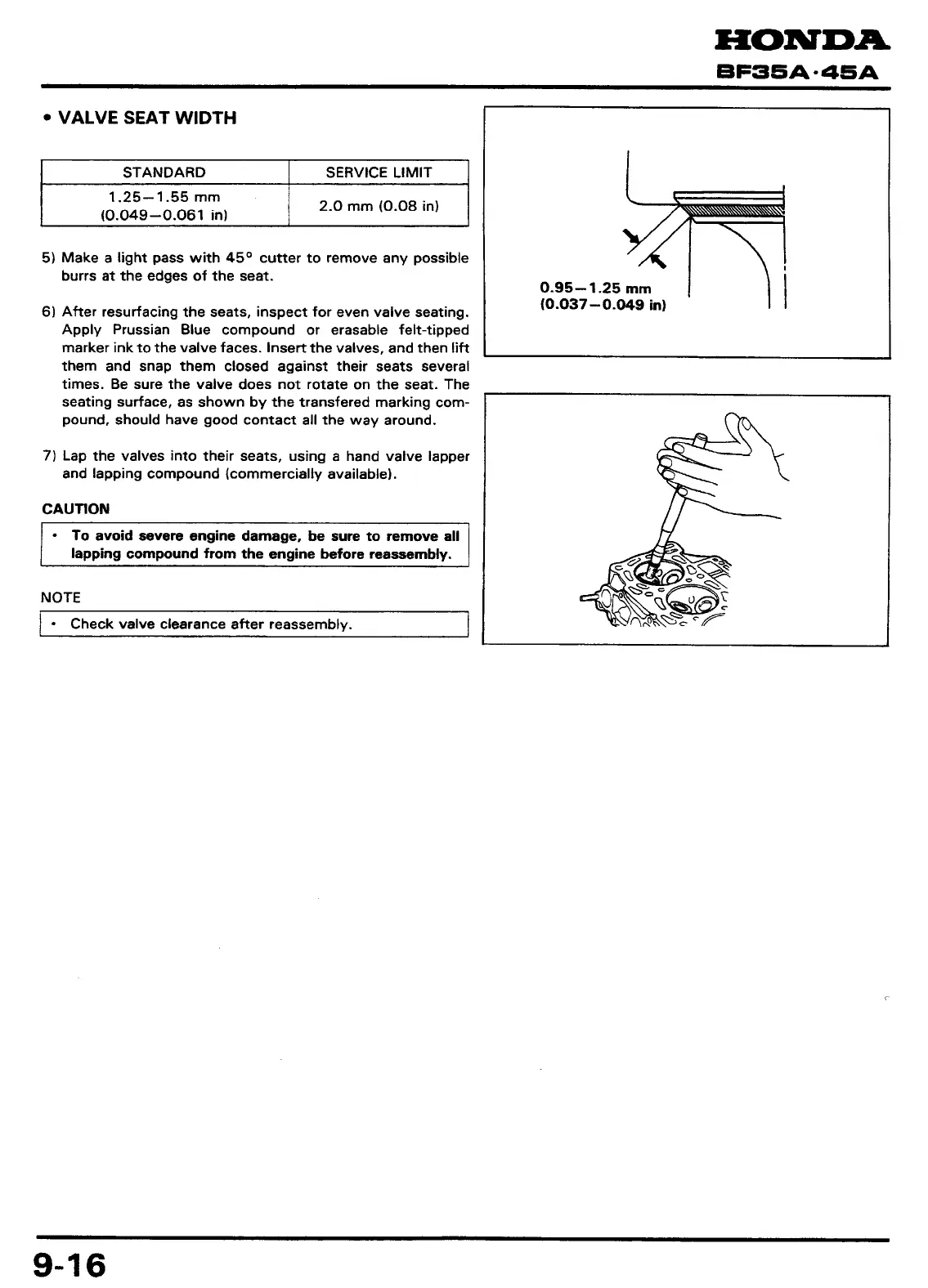 HONDA
BF35A·45A

• VALVE SEAT WIDTH

| STANDARD | SERVICE LIMIT |
|---|---|
| 1.25–1.55 mm (0.049–0.061 in) | 2.0 mm (0.08 in) |

5) Make a light pass with 45° cutter to remove any possible burrs at the edges of the seat.

6) After resurfacing the seats, inspect for even valve seating. Apply Prussian Blue compound or erasable felt-tipped marker ink to the valve faces. Insert the valves, and then lift them and snap them closed against their seats several times. Be sure the valve does not rotate on the seat. The seating surface, as shown by the transfered marking compound, should have good contact all the way around.

7) Lap the valves into their seats, using a hand valve lapper and lapping compound (commercially available).

CAUTION

• To avoid severe engine damage, be sure to remove all lapping compound from the engine before reassembly.

NOTE

• Check valve clearance after reassembly.

0.95–1.25 mm
(0.037–0.049 in)

9-16